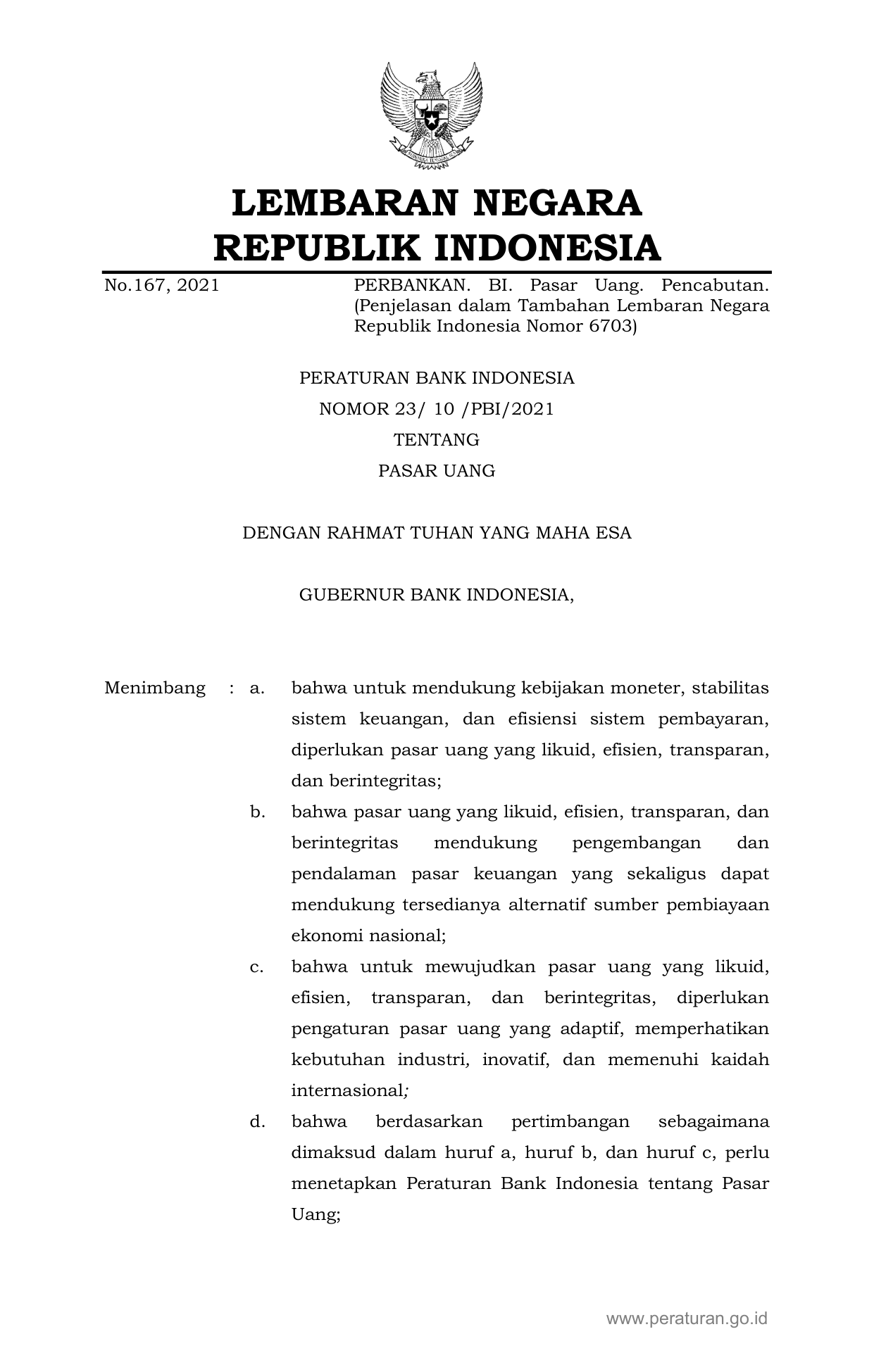 LEMBARAN NEGARA
REPUBLIK INDONESIA

No.167, 2021

PERBANKAN. BI. Pasar Uang. Pencabutan. (Penjelasan dalam Tambahan Lembaran Negara Republik Indonesia Nomor 6703)

PERATURAN BANK INDONESIA
NOMOR 23/ 10 /PBI/2021
TENTANG
PASAR UANG

DENGAN RAHMAT TUHAN YANG MAHA ESA

GUBERNUR BANK INDONESIA,

Menimbang : a. bahwa untuk mendukung kebijakan moneter, stabilitas sistem keuangan, dan efisiensi sistem pembayaran, diperlukan pasar uang yang likuid, efisien, transparan, dan berintegritas;

b. bahwa pasar uang yang likuid, efisien, transparan, dan berintegritas mendukung pengembangan dan pendalaman pasar keuangan yang sekaligus dapat mendukung tersedianya alternatif sumber pembiayaan ekonomi nasional;

c. bahwa untuk mewujudkan pasar uang yang likuid, efisien, transparan, dan berintegritas, diperlukan pengaturan pasar uang yang adaptif, memperhatikan kebutuhan industri, inovatif, dan memenuhi kaidah internasional;

d. bahwa berdasarkan pertimbangan sebagaimana dimaksud dalam huruf a, huruf b, dan huruf c, perlu menetapkan Peraturan Bank Indonesia tentang Pasar Uang;

www.peraturan.go.id